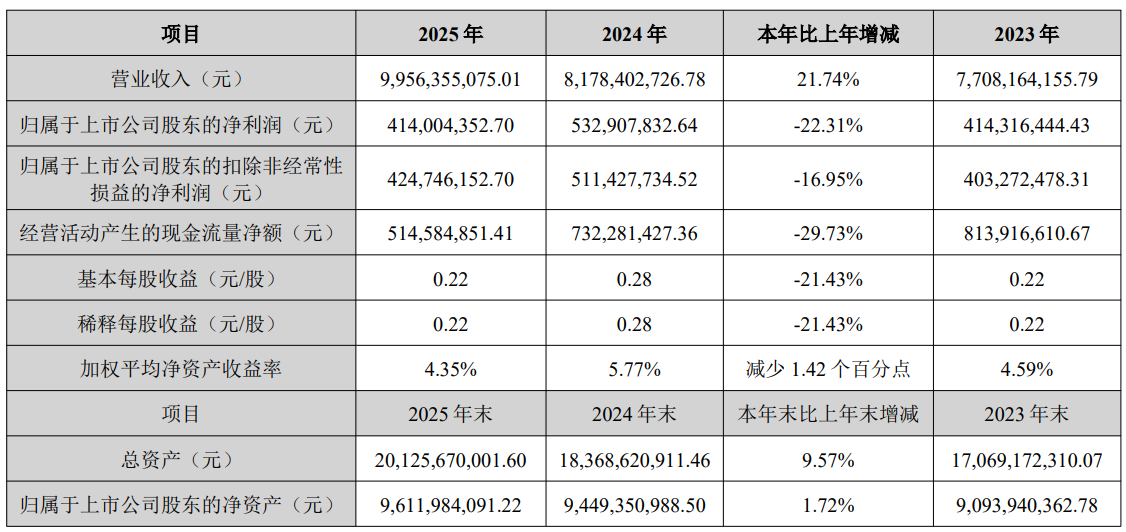 | 项目 | 2025 年 | 2024 年 | 本年比上年增减 | 2023 年 |
|---|---|---|---|---|
| 营业收入（元） | 9,956,355,075.01 | 8,178,402,726.78 | 21.74% | 7,708,164,155.79 |
| 归属于上市公司股东的净利润（元） | 414,004,352.70 | 532,907,832.64 | -22.31% | 414,316,444.43 |
| 归属于上市公司股东的扣除非经常性损益的净利润（元） | 424,746,152.70 | 511,427,734.52 | -16.95% | 403,272,478.31 |
| 经营活动产生的现金流量净额（元） | 514,584,851.41 | 732,281,427.36 | -29.73% | 813,916,610.67 |
| 基本每股收益（元/股） | 0.22 | 0.28 | -21.43% | 0.22 |
| 稀释每股收益（元/股） | 0.22 | 0.28 | -21.43% | 0.22 |
| 加权平均净资产收益率 | 4.35% | 5.77% | 减少 1.42 个百分点 | 4.59% |
| 项目 | 2025 年末 | 2024 年末 | 本年末比上年末增减 | 2023 年末 |
| 总资产（元） | 20,125,670,001.60 | 18,368,620,911.46 | 9.57% | 17,069,172,310.07 |
| 归属于上市公司股东的净资产（元） | 9,611,984,091.22 | 9,449,350,988.50 | 1.72% | 9,093,940,362.78 |